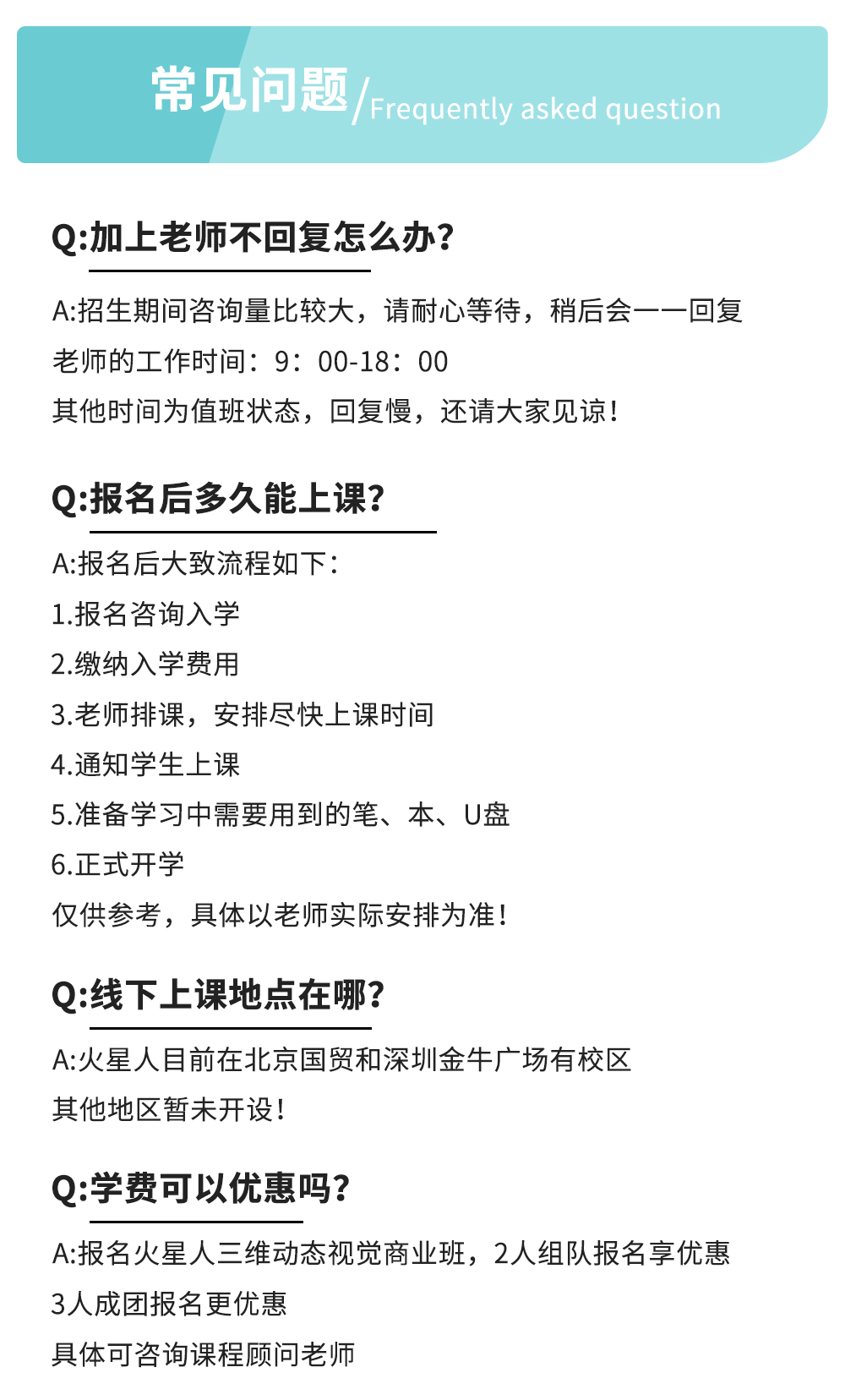 常见问题/Frequently asked question

Q:加上老师不回复怎么办?

A:招生期间咨询量比较大，请耐心等待，稍后会一一回复
老师的工作时间：9：00-18：00
其他时间为值班状态，回复慢，还请大家见谅!

Q:报名后多久能上课?

A:报名后大致流程如下:
1.报名咨询入学
2.缴纳入学费用
3.老师排课，安排尽快上课时间
4.通知学生上课
5.准备学习中需要用到的笔、本、U盘
6.正式开学
仅供参考，具体以老师实际安排为准!

Q:线下上课地点在哪?

A:火星人目前在北京国贸和深圳金牛广场有校区
其他地区暂未开设!

Q:学费可以优惠吗?

A:报名火星人三维动态视觉商业班，2人组队报名享优惠
3人成团报名更优惠
具体可咨询课程顾问老师